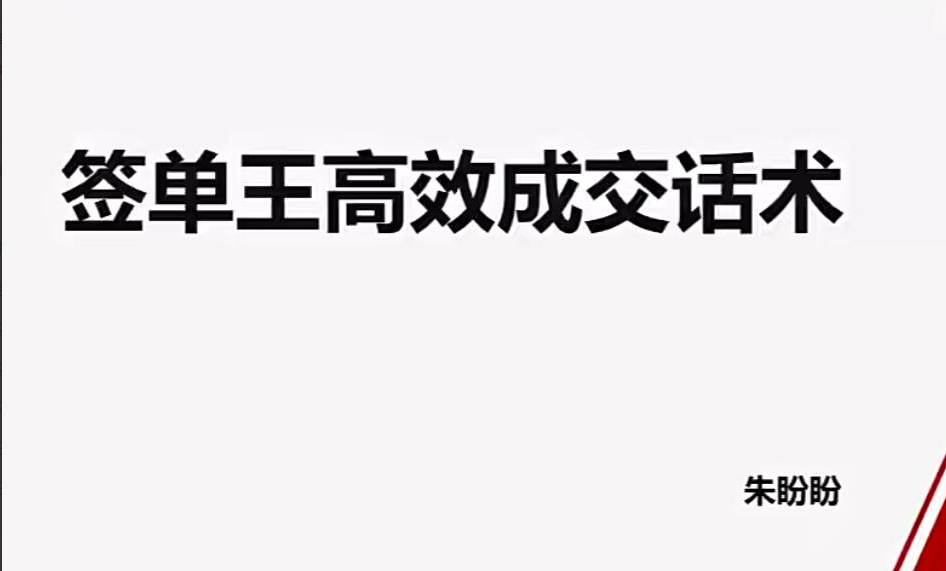 签单王高效成交话术

朱盼盼